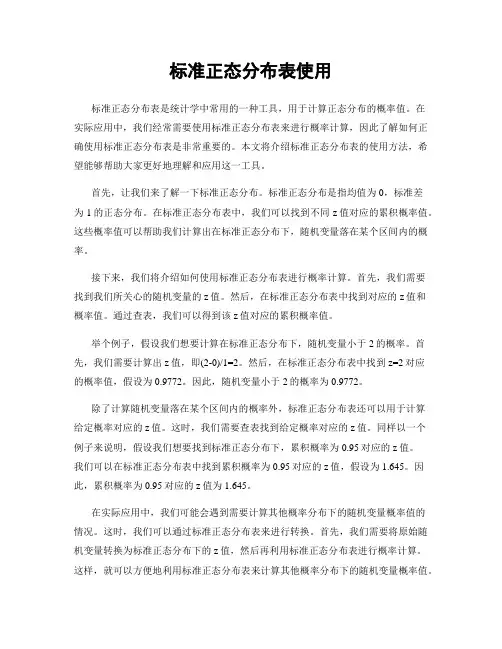 标准正态分布表使用

标准正态分布表是统计学中常用的一种工具，用于计算正态分布的概率值。在实际应用中，我们经常需要使用标准正态分布表来进行概率计算，因此了解如何正确使用标准正态分布表是非常重要的。本文将介绍标准正态分布表的使用方法，希望能够帮助大家更好地理解和应用这一工具。

首先，让我们来了解一下标准正态分布。标准正态分布是指均值为 0，标准差为 1 的正态分布。在标准正态分布表中，我们可以找到不同 z 值对应的累积概率值。这些概率值可以帮助我们计算出在标准正态分布下，随机变量落在某个区间内的概率。

接下来，我们将介绍如何使用标准正态分布表进行概率计算。首先，我们需要找到我们所关心的随机变量的 z 值。然后，在标准正态分布表中找到对应的 z 值和概率值。通过查表，我们可以得到该 z 值对应的累积概率值。

举个例子，假设我们想要计算在标准正态分布下，随机变量小于 2 的概率。首先，我们需要计算出 z 值，即(2-0)/1=2。然后，在标准正态分布表中找到 z=2 对应的概率值，假设为 0.9772。因此，随机变量小于 2 的概率为 0.9772。

除了计算随机变量落在某个区间内的概率外，标准正态分布表还可以用于计算给定概率对应的 z 值。这时，我们需要查表找到给定概率对应的 z 值。同样以一个例子来说明，假设我们想要找到标准正态分布下，累积概率为 0.95 对应的 z 值。我们可以在标准正态分布表中找到累积概率为 0.95 对应的 z 值，假设为 1.645。因此，累积概率为 0.95 对应的 z 值为 1.645。

在实际应用中，我们可能会遇到需要计算其他概率分布下的随机变量概率值的情况。这时，我们可以通过标准正态分布表来进行转换。首先，我们需要将原始随机变量转换为标准正态分布下的 z 值，然后再利用标准正态分布表进行概率计算。这样，就可以方便地利用标准正态分布表来计算其他概率分布下的随机变量概率值。